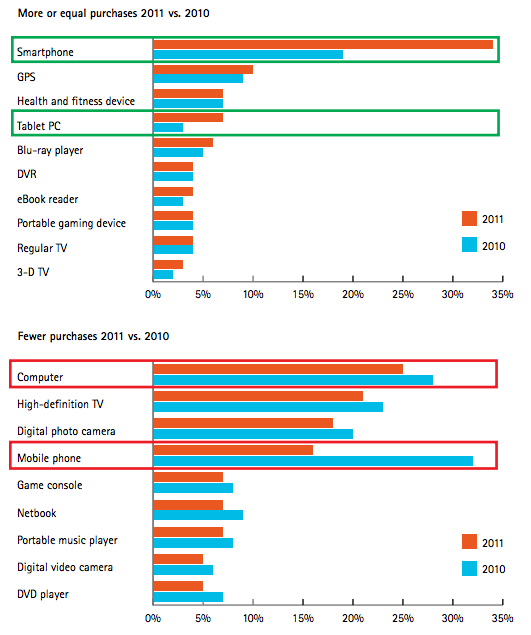 More or equal purchases 2011 vs. 2010

Smartphone
GPS
Health and fitness device
Tablet PC
Blu-ray player
DVR
eBook reader
Portable gaming device
Regular TV
3-D TV

2011
2010

0% 5% 10% 15% 20% 25% 30% 35%

Fewer purchases 2011 vs. 2010

Computer
High-definition TV
Digital photo camera
Mobile phone
Game console
Netbook
Portable music player
Digital video camera
DVD player

2011
2010

0% 5% 10% 15% 20% 25% 30% 35%